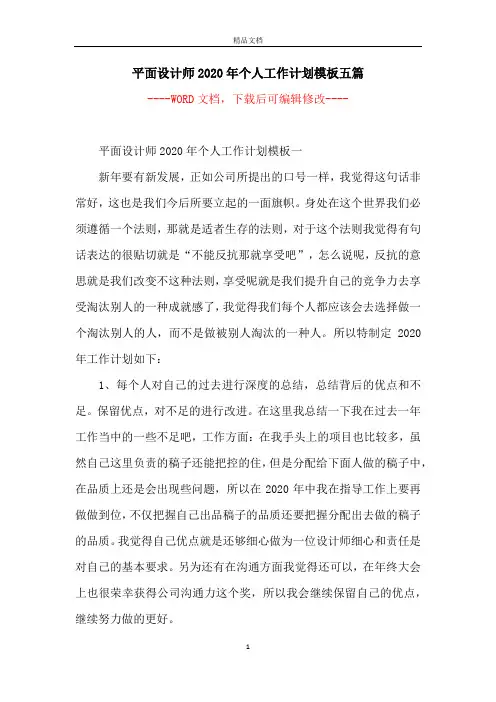 精品文档

平面设计师2020年个人工作计划模板五篇

----WORD文档，下载后可编辑修改----

平面设计师2020年个人工作计划模板一

新年要有新发展，正如公司所提出的口号一样，我觉得这句话非常好，这也是我们今后所要立起的一面旗帜。身处在这个世界我们必须遵循一个法则，那就是适者生存的法则，对于这个法则我觉得有句话表达的很贴切就是“不能反抗那就享受吧”，怎么说呢，反抗的意思就是我们改变不这种法则，享受呢就是我们提升自己的竞争力去享受淘汰别人的一种成就感了，我觉得我们每个人都应该会去选择做一个淘汰别人的人，而不是做被别人淘汰的一种人。所以特制定 2020年工作计划如下：

1、每个人对自己的过去进行深度的总结，总结背后的优点和不足。保留优点，对不足的进行改进。在这里我总结一下我在过去一年工作当中的一些不足吧，工作方面：在我手头上的项目也比较多，虽然自己这里负责的稿子还能把控的住，但是分配给下面人做的稿子中，在品质上还是会出现些问题，所以在2020年中我在指导工作上要再做做到位，不仅把握自己出品稿子的品质还要把握分配出去做的稿子的品质。我觉得自己优点就是还够细心做为一位设计师细心和责任是对自己的基本要求。另为还有在沟通方面我觉得还可以，在年终大会上也很荣幸获得公司沟通力这个奖，所以我会继续保留自己的优点，继续努力做的更好。

1